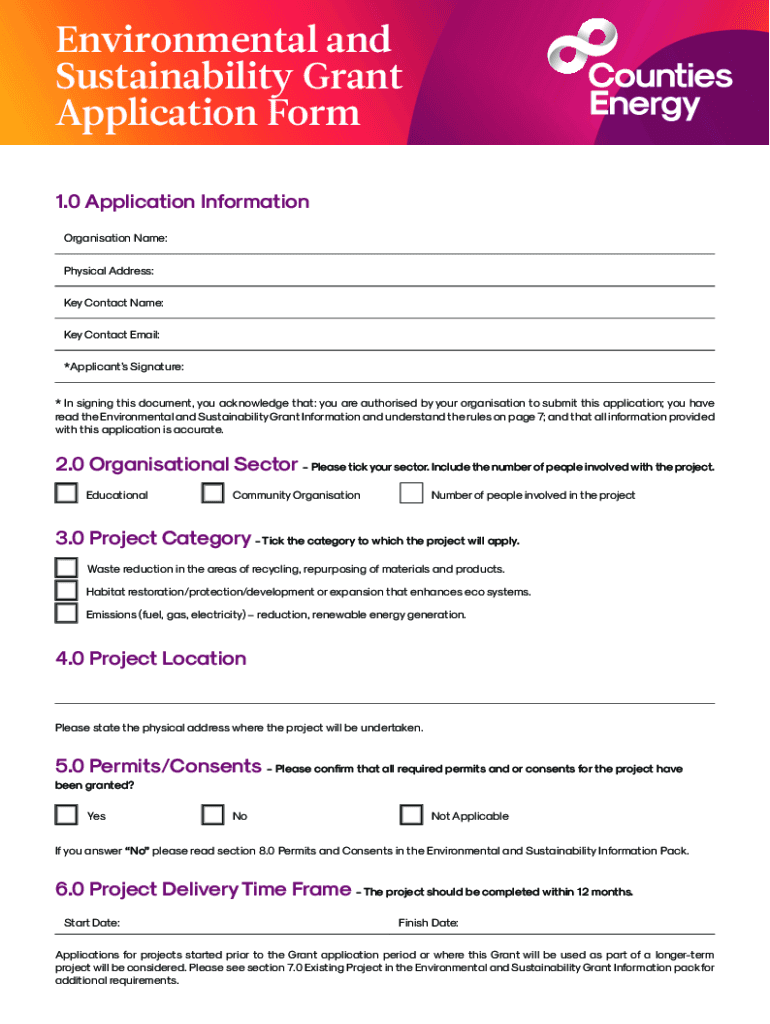 Environmental and Sustainability Grant Application Form

Counties Energy

1.0 Application Information

Organisation Name:

Physical Address:

Key Contact Name:

Key Contact Email:

*Applicant's Signature:

* In signing this document, you acknowledge that: you are authorised by your organisation to submit this application; you have read the Environmental and Sustainability Grant Information and understand the rules on page 7; and that all information provided with this application is accurate.

2.0 Organisational Sector – Please tick your sector. Include the number of people involved with the project.

Educational

Community Organisation

Number of people involved in the project

3.0 Project Category – Tick the category to which the project will apply.

Waste reduction in the areas of recycling, repurposing of materials and products.

Habitat restoration/protection/development or expansion that enhances eco systems.

Emissions (fuel, gas, electricity) – reduction, renewable energy generation.

4.0 Project Location

Please state the physical address where the project will be undertaken.

5.0 Permits/Consents – Please confirm that all required permits and or consents for the project have been granted?

Yes

No

Not Applicable

If you answer "No" please read section 8.0 Permits and Consents in the Environmental and Sustainability Information Pack.

6.0 Project Delivery Time Frame – The project should be completed within 12 months.

Start Date:

Finish Date:

Applications for projects started prior to the Grant application period or where this Grant will be used as part of a longer-term project will be considered. Please see section 7.0 Existing Project in the Environmental and Sustainability Grant Information pack for additional requirements.